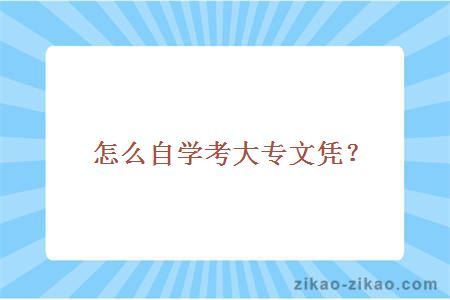 怎么自学考大专文凭？

zikao-zikao.com